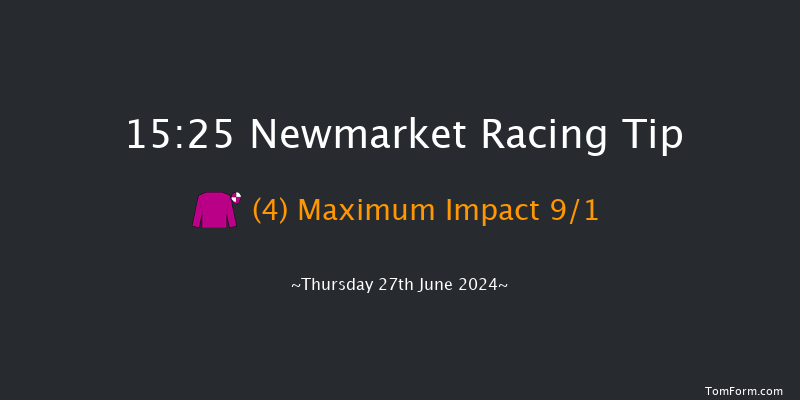 15:25 Newmarket Racing Tip

(4) Maximum Impact 9/1

~Thursday 27th June 2024~

TomForm.com